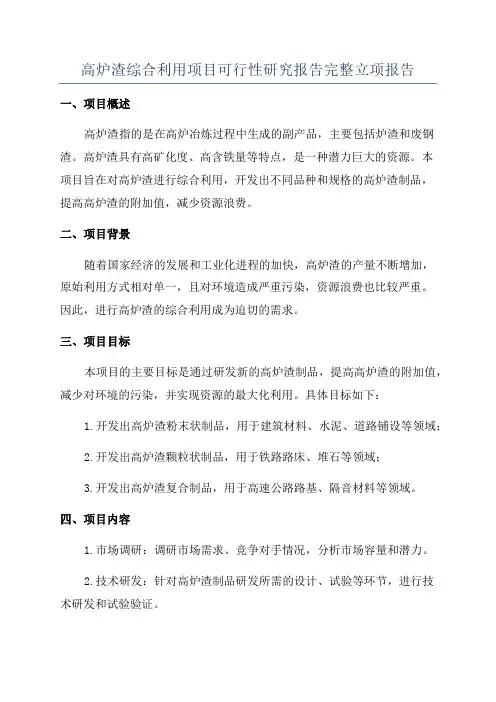 高炉渣综合利用项目可行性研究报告完整立项报告

一、项目概述

高炉渣指的是在高炉冶炼过程中生成的副产品，主要包括炉渣和废钢渣。高炉渣具有高矿化度、高含铁量等特点，是一种潜力巨大的资源。本项目旨在对高炉渣进行综合利用，开发出不同品种和规格的高炉渣制品，提高高炉渣的附加值，减少资源浪费。

二、项目背景

随着国家经济的发展和工业化进程的加快，高炉渣的产量不断增加，原始利用方式相对单一，且对环境造成严重污染，资源浪费也比较严重。因此，进行高炉渣的综合利用成为迫切的需求。

三、项目目标

本项目的主要目标是通过研发新的高炉渣制品，提高高炉渣的附加值，减少对环境的污染，并实现资源的最大化利用。具体目标如下：

1.开发出高炉渣粉末状制品，用于建筑材料、水泥、道路铺设等领域；

2.开发出高炉渣颗粒状制品，用于铁路路床、堆石等领域；

3.开发出高炉渣复合制品，用于高速公路路基、隔音材料等领域。

四、项目内容

1.市场调研：调研市场需求、竞争对手情况，分析市场容量和潜力。

2.技术研发：针对高炉渣制品研发所需的设计、试验等环节，进行技术研发和试验验证。